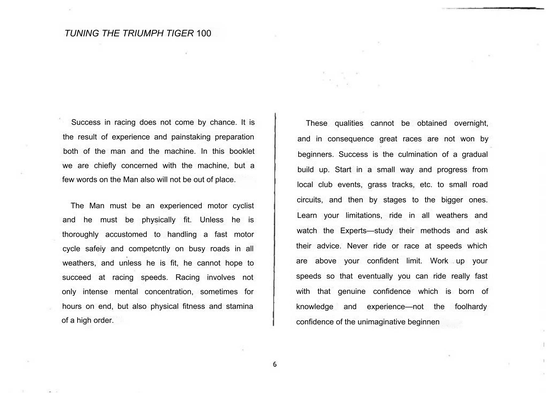 TUNING THE TRIUMPH TIGER 100

Success in racing does not come by chance. It is the result of experience and painstaking preparation both of the man and the machine. In this booklet we are chiefly concerned with the machine, but a few words on the Man also will not be out of place.

The Man must be an experienced motor cyclist and he must be physically fit. Unless he is thoroughly accustomed to handling a fast motor cycle safeiy and competcntly on busy roads in all weathers, and unless he is fit, he cannot hope to succeed at racing speeds. Racing involves not only intense mental concentration, sometimes for hours on end, but also physical fitness and stamina of a high order.

These qualities cannot be obtained overnight, and in consequence great races are not won by beginners. Success is the culmination of a gradual build up. Start in a small way and progress from local club events, grass tracks, etc. to small road circuits, and then by stages to the bigger ones. Learn your limitations, ride in all weathers and watch the Experts—study their methods and ask their advice. Never ride or race at speeds which are above your confident limit. Work up your speeds so that eventually you can ride really fast with that genuine confidence which is born of knowledge and experience—not the foolhardy confidence of the unimaginative beginnen

6